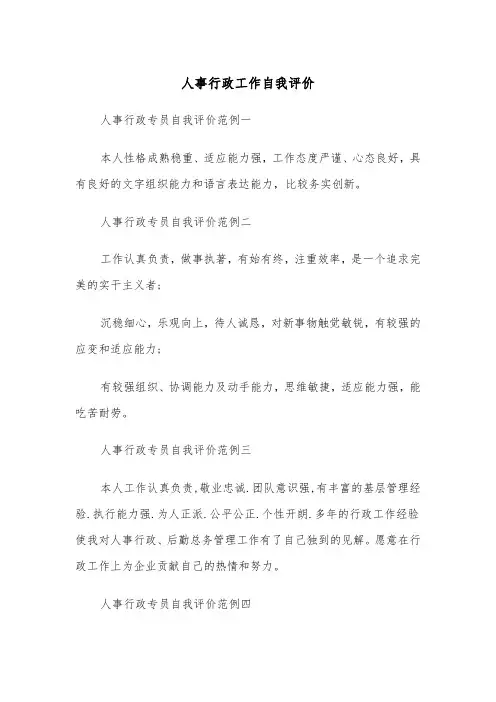 人事行政工作自我评价

人事行政专员自我评价范例一

本人性格成熟稳重、适应能力强，工作态度严谨、心态良好，具有良好的文字组织能力和语言表达能力，比较务实创新。

人事行政专员自我评价范例二

工作认真负责，做事执著，有始有终，注重效率，是一个追求完美的实干主义者；

沉稳细心，乐观向上，待人诚恳，对新事物触觉敏锐，有较强的应变和适应能力；

有较强组织、协调能力及动手能力，思维敏捷，适应能力强，能吃苦耐劳。

人事行政专员自我评价范例三

本人工作认真负责,敬业忠诚.团队意识强,有丰富的基层管理经验.执行能力强.为人正派.公平公正.个性开朗.多年的行政工作经验使我对人事行政、后勤总务管理工作有了自己独到的见解。愿意在行政工作上为企业贡献自己的热情和努力。

人事行政专员自我评价范例四